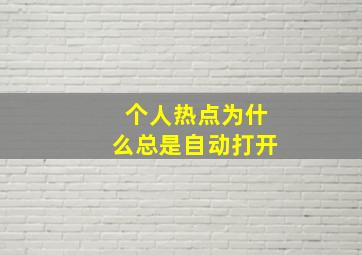 个人热点为什么总是自动打开